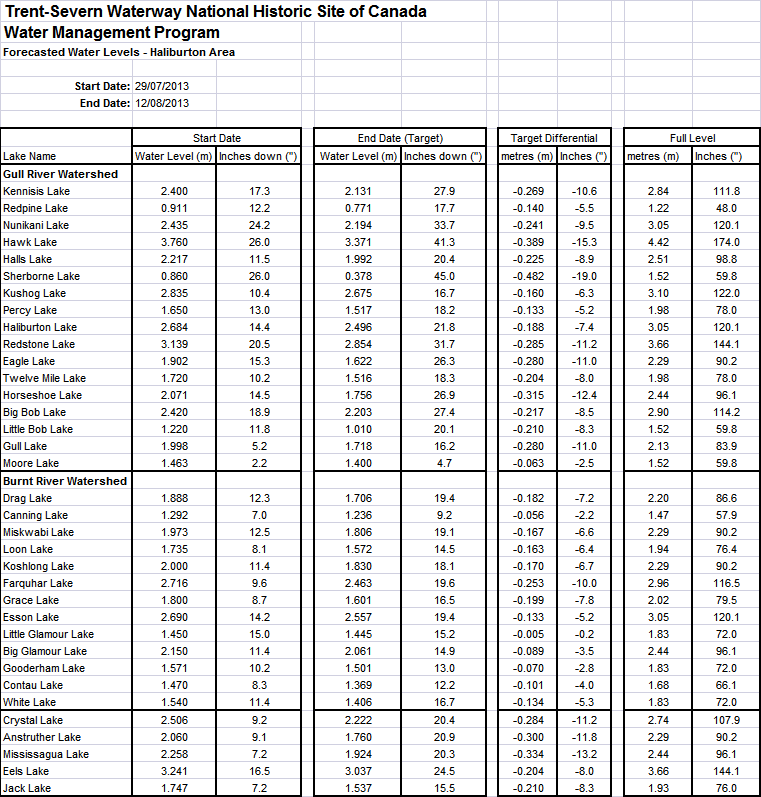 Trent-Severn Waterway National Historic Site of Canada
Water Management Program
Forecasted Water Levels - Haliburton Area

Start Date: 29/07/2013
End Date: 12/08/2013

| | Start Date | | End Date (Target) | | Target Differential | | Full Level | |
|---|---|---|---|---|---|---|---|---|
| Lake Name | Water Level (m) | Inches down (") | Water Level (m) | Inches down (") | metres (m) | Inches (") | metres (m) | Inches (") |
| **Gull River Watershed** | | | | | | | | |
| Kennisis Lake | 2.400 | 17.3 | 2.131 | 27.9 | -0.269 | -10.6 | 2.84 | 111.8 |
| Redpine Lake | 0.911 | 12.2 | 0.771 | 17.7 | -0.140 | -5.5 | 1.22 | 48.0 |
| Nunikani Lake | 2.435 | 24.2 | 2.194 | 33.7 | -0.241 | -9.5 | 3.05 | 120.1 |
| Hawk Lake | 3.760 | 26.0 | 3.371 | 41.3 | -0.389 | -15.3 | 4.42 | 174.0 |
| Halls Lake | 2.217 | 11.5 | 1.992 | 20.4 | -0.225 | -8.9 | 2.51 | 98.8 |
| Sherborne Lake | 0.860 | 26.0 | 0.378 | 45.0 | -0.482 | -19.0 | 1.52 | 59.8 |
| Kushog Lake | 2.835 | 10.4 | 2.675 | 16.7 | -0.160 | -6.3 | 3.10 | 122.0 |
| Percy Lake | 1.650 | 13.0 | 1.517 | 18.2 | -0.133 | -5.2 | 1.98 | 78.0 |
| Haliburton Lake | 2.684 | 14.4 | 2.496 | 21.8 | -0.188 | -7.4 | 3.05 | 120.1 |
| Redstone Lake | 3.139 | 20.5 | 2.854 | 31.7 | -0.285 | -11.2 | 3.66 | 144.1 |
| Eagle Lake | 1.902 | 15.3 | 1.622 | 26.3 | -0.280 | -11.0 | 2.29 | 90.2 |
| Twelve Mile Lake | 1.720 | 10.2 | 1.516 | 18.3 | -0.204 | -8.0 | 1.98 | 78.0 |
| Horseshoe Lake | 2.071 | 14.5 | 1.756 | 26.9 | -0.315 | -12.4 | 2.44 | 96.1 |
| Big Bob Lake | 2.420 | 18.9 | 2.203 | 27.4 | -0.217 | -8.5 | 2.90 | 114.2 |
| Little Bob Lake | 1.220 | 11.8 | 1.010 | 20.1 | -0.210 | -8.3 | 1.52 | 59.8 |
| Gull Lake | 1.998 | 5.2 | 1.718 | 16.2 | -0.280 | -11.0 | 2.13 | 83.9 |
| Moore Lake | 1.463 | 2.2 | 1.400 | 4.7 | -0.063 | -2.5 | 1.52 | 59.8 |
| **Burnt River Watershed** | | | | | | | | |
| Drag Lake | 1.888 | 12.3 | 1.706 | 19.4 | -0.182 | -7.2 | 2.20 | 86.6 |
| Canning Lake | 1.292 | 7.0 | 1.236 | 9.2 | -0.056 | -2.2 | 1.47 | 57.9 |
| Miskwabi Lake | 1.973 | 12.5 | 1.806 | 19.1 | -0.167 | -6.6 | 2.29 | 90.2 |
| Loon Lake | 1.735 | 8.1 | 1.572 | 14.5 | -0.163 | -6.4 | 1.94 | 76.4 |
| Koshlong Lake | 2.000 | 11.4 | 1.830 | 18.1 | -0.170 | -6.7 | 2.29 | 90.2 |
| Farquhar Lake | 2.716 | 9.6 | 2.463 | 19.6 | -0.253 | -10.0 | 2.96 | 116.5 |
| Grace Lake | 1.800 | 8.7 | 1.601 | 16.5 | -0.199 | -7.8 | 2.02 | 79.5 |
| Esson Lake | 2.690 | 14.2 | 2.557 | 19.4 | -0.133 | -5.2 | 3.05 | 120.1 |
| Little Glamour Lake | 1.450 | 15.0 | 1.445 | 15.2 | -0.005 | -0.2 | 1.83 | 72.0 |
| Big Glamour Lake | 2.150 | 11.4 | 2.061 | 14.9 | -0.089 | -3.5 | 2.44 | 96.1 |
| Gooderham Lake | 1.571 | 10.2 | 1.501 | 13.0 | -0.070 | -2.8 | 1.83 | 72.0 |
| Contau Lake | 1.470 | 8.3 | 1.369 | 12.2 | -0.101 | -4.0 | 1.68 | 66.1 |
| White Lake | 1.540 | 11.4 | 1.406 | 16.7 | -0.134 | -5.3 | 1.83 | 72.0 |
| Crystal Lake | 2.506 | 9.2 | 2.222 | 20.4 | -0.284 | -11.2 | 2.74 | 107.9 |
| Anstruther Lake | 2.060 | 9.1 | 1.760 | 20.9 | -0.300 | -11.8 | 2.29 | 90.2 |
| Mississagua Lake | 2.258 | 7.2 | 1.924 | 20.3 | -0.334 | -13.2 | 2.44 | 96.1 |
| Eels Lake | 3.241 | 16.5 | 3.037 | 24.5 | -0.204 | -8.0 | 3.66 | 144.1 |
| Jack Lake | 1.747 | 7.2 | 1.537 | 15.5 | -0.210 | -8.3 | 1.93 | 76.0 |